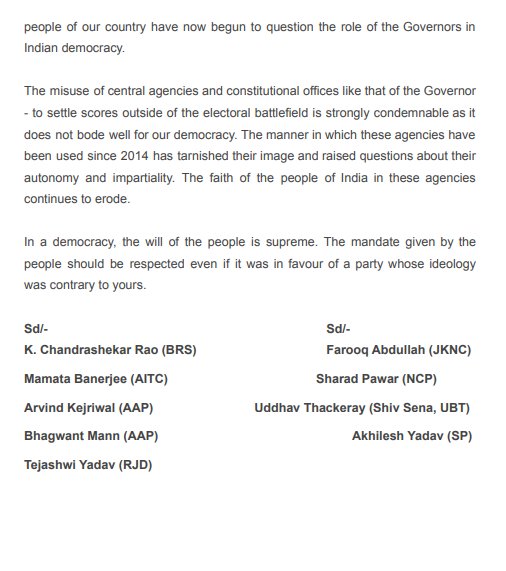 people of our country have now begun to question the role of the Governors in Indian democracy.

The misuse of central agencies and constitutional offices like that of the Governor - to settle scores outside of the electoral battlefield is strongly condemnable as it does not bode well for our democracy. The manner in which these agencies have been used since 2014 has tarnished their image and raised questions about their autonomy and impartiality. The faith of the people of India in these agencies continues to erode.

In a democracy, the will of the people is supreme. The mandate given by the people should be respected even if it was in favour of a party whose ideology was contrary to yours.

Sd/-
K. Chandrashekar Rao (BRS)

Mamata Banerjee (AITC)

Arvind Kejriwal (AAP)

Bhagwant Mann (AAP)

Tejashwi Yadav (RJD)

Sd/-
Farooq Abdullah (JKNC)

Sharad Pawar (NCP)

Uddhav Thackeray (Shiv Sena, UBT)

Akhilesh Yadav (SP)